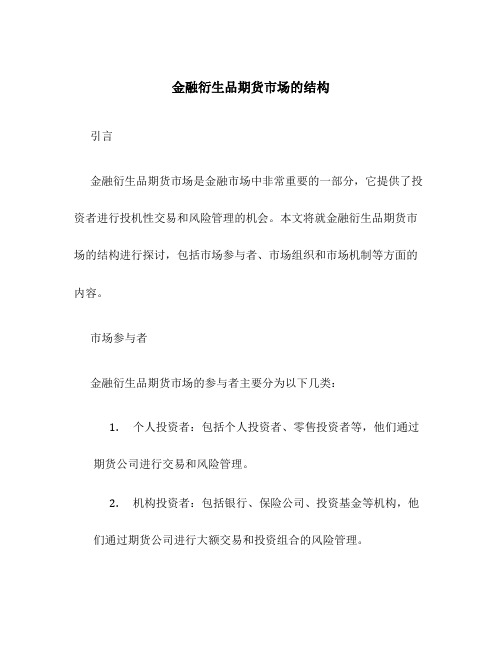 金融衍生品期货市场的结构

引言

金融衍生品期货市场是金融市场中非常重要的一部分，它提供了投资者进行投机性交易和风险管理的机会。本文将就金融衍生品期货市场的结构进行探讨，包括市场参与者、市场组织和市场机制等方面的内容。

市场参与者

金融衍生品期货市场的参与者主要分为以下几类：

1. 个人投资者：包括个人投资者、零售投资者等，他们通过期货公司进行交易和风险管理。

2. 机构投资者：包括银行、保险公司、投资基金等机构，他们通过期货公司进行大额交易和投资组合的风险管理。